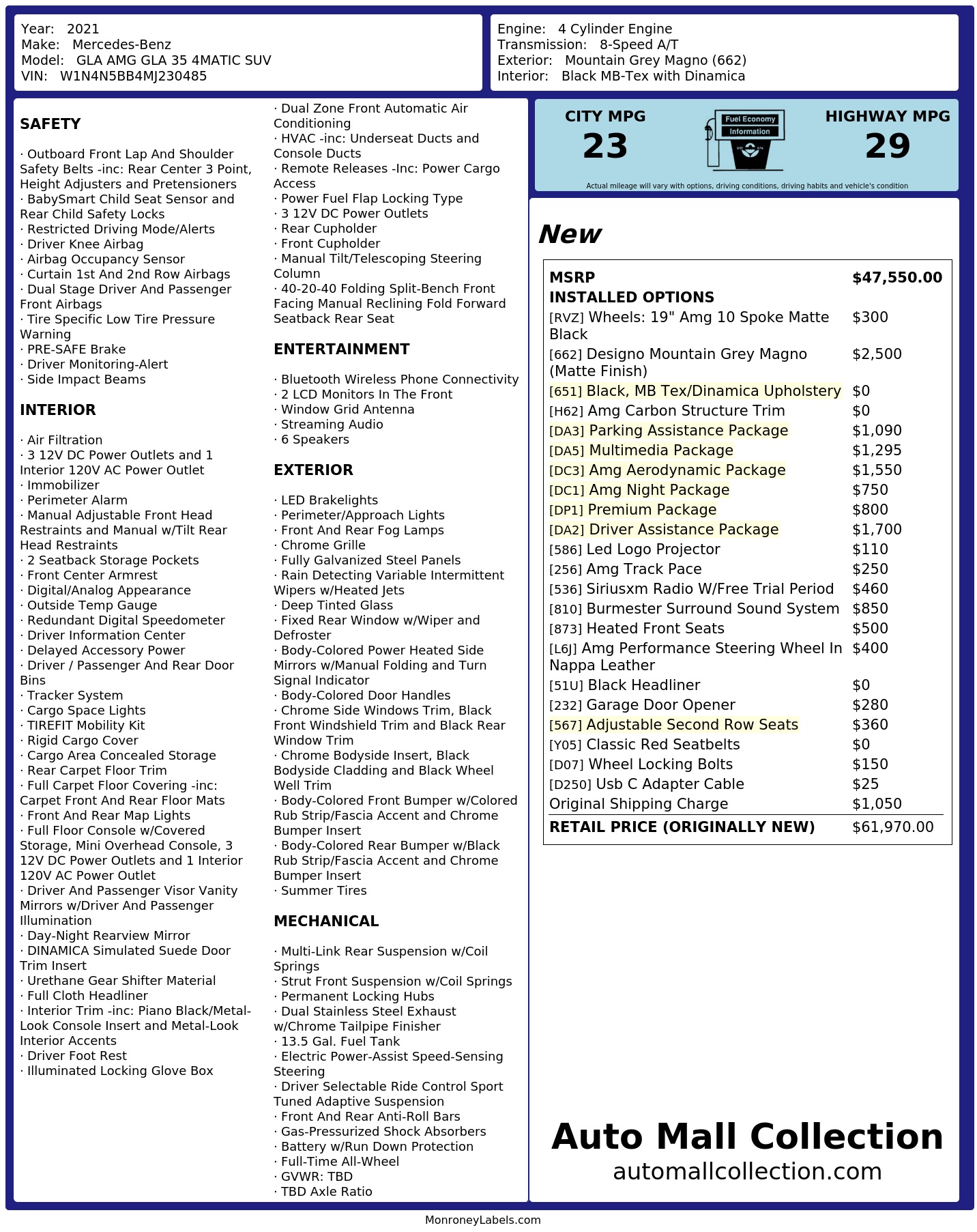 Year: 2021
Make: Mercedes-Benz
Model: GLA AMG GLA 35 4MATIC SUV
VIN: W1N4N5BB4MJ230485

Engine: 4 Cylinder Engine
Transmission: 8-Speed A/T
Exterior: Mountain Grey Magno (662)
Interior: Black MB-Tex with Dinamica

SAFETY

· Outboard Front Lap And Shoulder Safety Belts -inc: Rear Center 3 Point, Height Adjusters and Pretensioners
· BabySmart Child Seat Sensor and Rear Child Safety Locks
· Restricted Driving Mode/Alerts
· Driver Knee Airbag
· Airbag Occupancy Sensor
· Curtain 1st And 2nd Row Airbags
· Dual Stage Driver And Passenger Front Airbags
· Tire Specific Low Tire Pressure Warning
· PRE-SAFE Brake
· Driver Monitoring-Alert
· Side Impact Beams

INTERIOR

· Air Filtration
· 3 12V DC Power Outlets and 1 Interior 120V AC Power Outlet
· Immobilizer
· Perimeter Alarm
· Manual Adjustable Front Head Restraints and Manual w/Tilt Rear Head Restraints
· 2 Seatback Storage Pockets
· Front Center Armrest
· Digital/Analog Appearance
· Outside Temp Gauge
· Redundant Digital Speedometer
· Driver Information Center
· Delayed Accessory Power
· Driver / Passenger And Rear Door Bins
· Tracker System
· Cargo Space Lights
· TIREFIT Mobility Kit
· Rigid Cargo Cover
· Cargo Area Concealed Storage
· Rear Carpet Floor Trim
· Full Carpet Floor Covering -inc: Carpet Front And Rear Floor Mats
· Front And Rear Map Lights
· Full Floor Console w/Covered Storage, Mini Overhead Console, 3 12V DC Power Outlets and 1 Interior 120V AC Power Outlet
· Driver And Passenger Visor Vanity Mirrors w/Driver And Passenger Illumination
· Day-Night Rearview Mirror
· DINAMICA Simulated Suede Door Trim Insert
· Urethane Gear Shifter Material
· Full Cloth Headliner
· Interior Trim -inc: Piano Black/Metal-Look Console Insert and Metal-Look Interior Accents
· Driver Foot Rest
· Illuminated Locking Glove Box
· Dual Zone Front Automatic Air Conditioning
· HVAC -inc: Underseat Ducts and Console Ducts
· Remote Releases -Inc: Power Cargo Access
· Power Fuel Flap Locking Type
· 3 12V DC Power Outlets
· Rear Cupholder
· Front Cupholder
· Manual Tilt/Telescoping Steering Column
· 40-20-40 Folding Split-Bench Front Facing Manual Reclining Fold Forward Seatback Rear Seat

ENTERTAINMENT

· Bluetooth Wireless Phone Connectivity
· 2 LCD Monitors In The Front
· Window Grid Antenna
· Streaming Audio
· 6 Speakers

EXTERIOR

· LED Brakelights
· Perimeter/Approach Lights
· Front And Rear Fog Lamps
· Chrome Grille
· Fully Galvanized Steel Panels
· Rain Detecting Variable Intermittent Wipers w/Heated Jets
· Deep Tinted Glass
· Fixed Rear Window w/Wiper and Defroster
· Body-Colored Power Heated Side Mirrors w/Manual Folding and Turn Signal Indicator
· Body-Colored Door Handles
· Chrome Side Windows Trim, Black Front Windshield Trim and Black Rear Window Trim
· Chrome Bodyside Insert, Black Bodyside Cladding and Black Wheel Well Trim
· Body-Colored Front Bumper w/Colored Rub Strip/Fascia Accent and Chrome Bumper Insert
· Body-Colored Rear Bumper w/Black Rub Strip/Fascia Accent and Chrome Bumper Insert
· Summer Tires

MECHANICAL

· Multi-Link Rear Suspension w/Coil Springs
· Strut Front Suspension w/Coil Springs
· Permanent Locking Hubs
· Dual Stainless Steel Exhaust w/Chrome Tailpipe Finisher
· 13.5 Gal. Fuel Tank
· Electric Power-Assist Speed-Sensing Steering
· Driver Selectable Ride Control Sport Tuned Adaptive Suspension
· Front And Rear Anti-Roll Bars
· Gas-Pressurized Shock Absorbers
· Battery w/Run Down Protection
· Full-Time All-Wheel
· GVWR: TBD
· TBD Axle Ratio

CITY MPG
23
Fuel Economy
Information
HIGHWAY MPG
29
Actual mileage will vary with options, driving conditions, driving habits and vehicle's condition

New

| MSRP | $47,550.00 |
|---|---|
| INSTALLED OPTIONS | |
| [RVZ] Wheels: 19" Amg 10 Spoke Matte Black | $300 |
| [662] Designo Mountain Grey Magno (Matte Finish) | $2,500 |
| [651] Black, MB Tex/Dinamica Upholstery | $0 |
| [H62] Amg Carbon Structure Trim | $0 |
| [DA3] Parking Assistance Package | $1,090 |
| [DA5] Multimedia Package | $1,295 |
| [DC3] Amg Aerodynamic Package | $1,550 |
| [DC1] Amg Night Package | $750 |
| [DP1] Premium Package | $800 |
| [DA2] Driver Assistance Package | $1,700 |
| [586] Led Logo Projector | $110 |
| [256] Amg Track Pace | $250 |
| [536] Siriusxm Radio W/Free Trial Period | $460 |
| [810] Burmester Surround Sound System | $850 |
| [873] Heated Front Seats | $500 |
| [L6J] Amg Performance Steering Wheel In Nappa Leather | $400 |
| [51U] Black Headliner | $0 |
| [232] Garage Door Opener | $280 |
| [567] Adjustable Second Row Seats | $360 |
| [Y05] Classic Red Seatbelts | $0 |
| [D07] Wheel Locking Bolts | $150 |
| [D250] Usb C Adapter Cable | $25 |
| Original Shipping Charge | $1,050 |
| RETAIL PRICE (ORIGINALLY NEW) | $61,970.00 |

Auto Mall Collection
automallcollection.com

MonroneyLabels.com